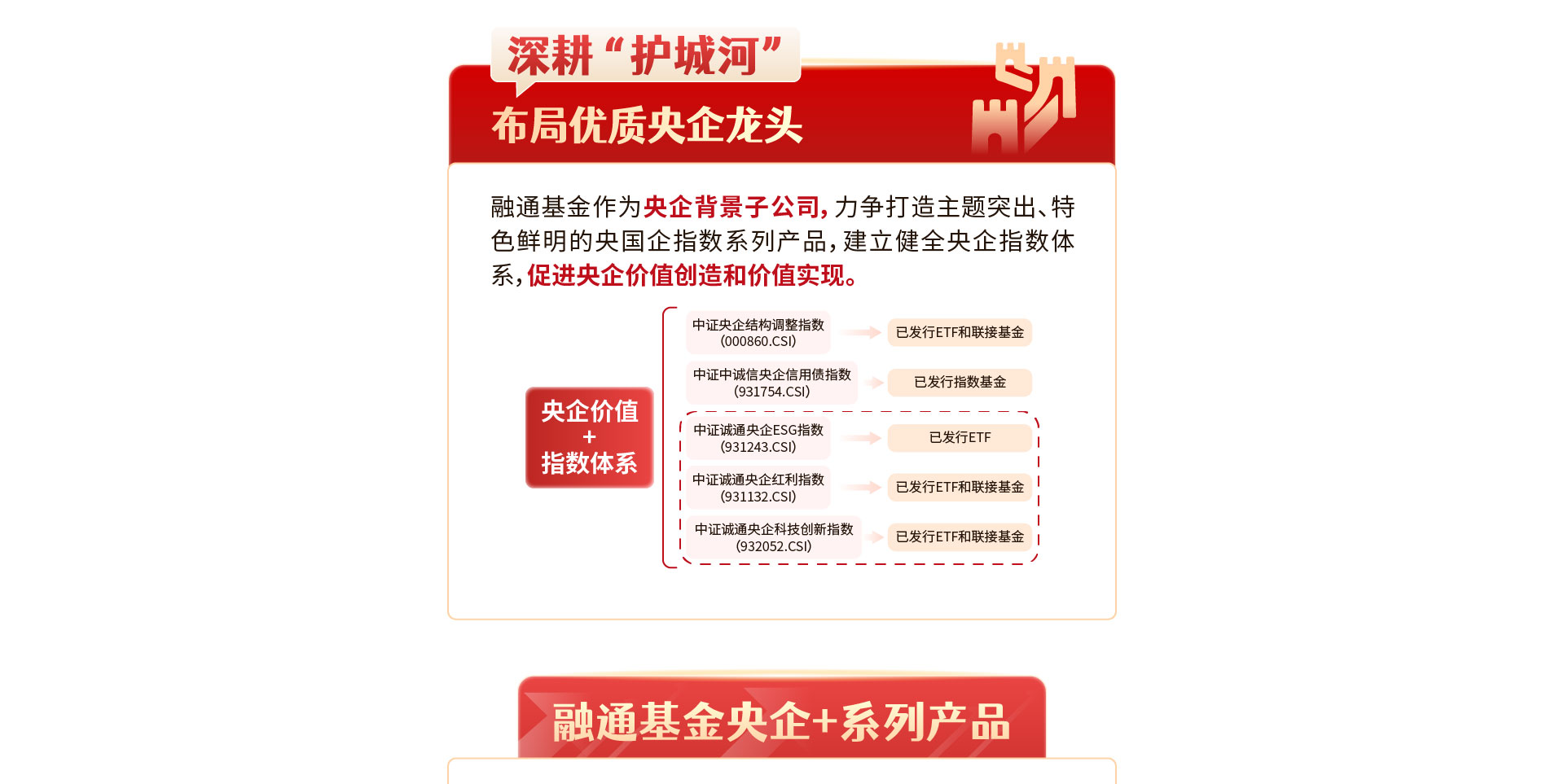 深耕“护城河”
布局优质央企龙头

融通基金作为央企背景子公司，力争打造主题突出、特色鲜明的央国企指数系列产品，建立健全央企指数体系，促进央企价值创造和价值实现。

央企价值
+
指数体系

中证央企结构调整指数 (000860.CSI)
已发行ETF和联接基金

中证中诚信央企信用债指数 (931754.CSI)
已发行指数基金

中证诚通央企ESG指数 (931243.CSI)
已发行ETF

中证诚通央企红利指数 (931132.CSI)
已发行ETF和联接基金

中证诚通央企科技创新指数 (932052.CSI)
已发行ETF和联接基金

融通基金央企+系列产品